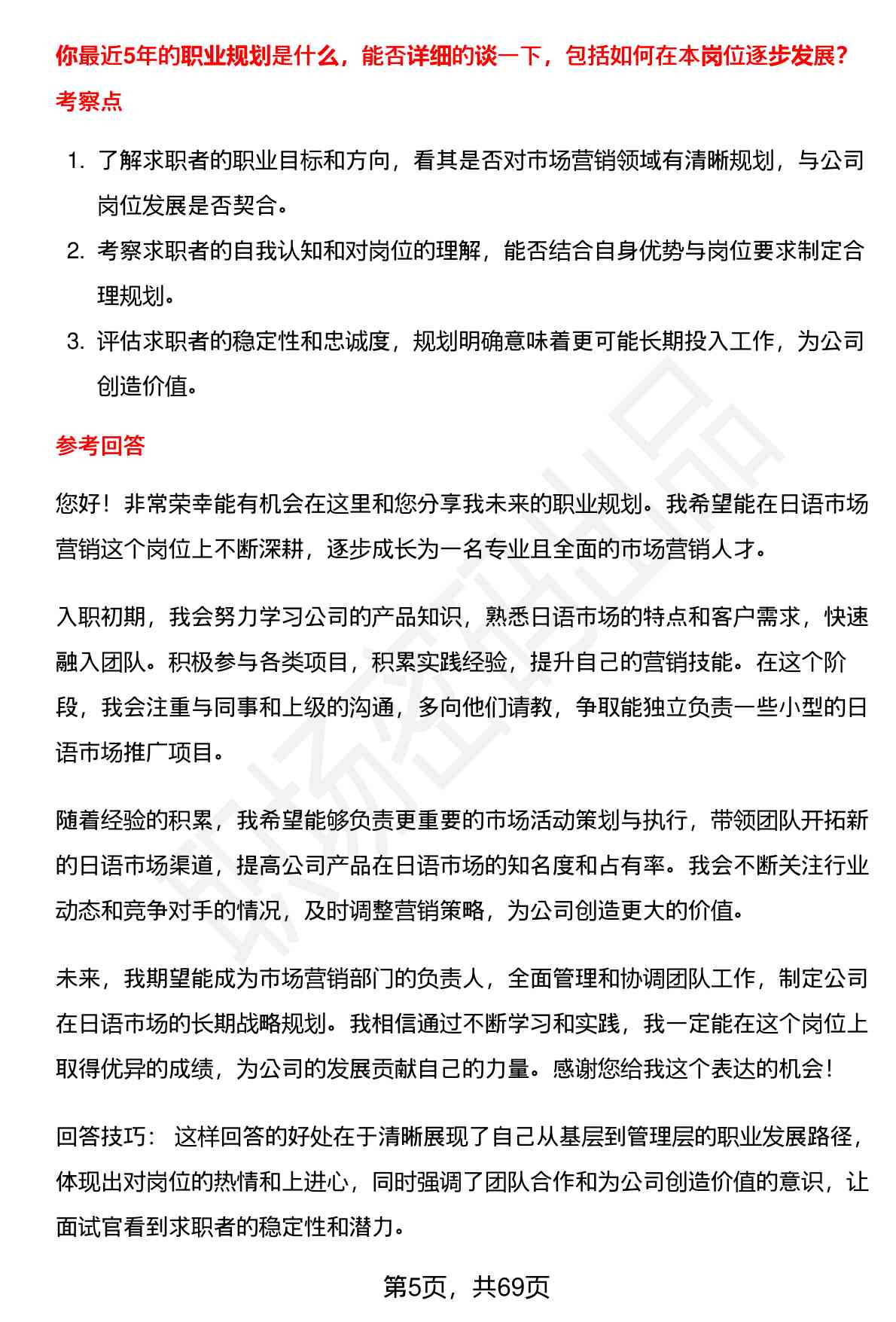 你最近5年的职业规划是什么，能否详细的谈一下，包括如何在本岗位逐步发展？

考察点

1. 了解求职者的职业目标和方向，看其是否对市场营销领域有清晰规划，与公司岗位发展是否契合。
2. 考察求职者的自我认知和对岗位的理解，能否结合自身优势与岗位要求制定合理规划。
3. 评估求职者的稳定性和忠诚度，规划明确意味着更可能长期投入工作，为公司创造价值。

参考回答

您好！非常荣幸能有机会在这里和您分享我未来的职业规划。我希望能在日语市场营销这个岗位上不断深耕，逐步成长为一名专业且全面的市场营销人才。

入职初期，我会努力学习公司的产品知识，熟悉日语市场的特点和客户需求，快速融入团队。积极参与各类项目，积累实践经验，提升自己的营销技能。在这个阶段，我会注重与同事和上级的沟通，多向他们请教，争取能独立负责一些小型的日语市场推广项目。

随着经验的积累，我希望能够负责更重要的市场活动策划与执行，带领团队开拓新的日语市场渠道，提高公司产品在日语市场的知名度和占有率。我会不断关注行业动态和竞争对手的情况，及时调整营销策略，为公司创造更大的价值。

未来，我期望能成为市场营销部门的负责人，全面管理和协调团队工作，制定公司在日语市场的长期战略规划。我相信通过不断学习和实践，我一定能在这个岗位上取得优异的成绩，为公司的发展贡献自己的力量。感谢您给我这个表达的机会！

回答技巧： 这样回答的好处在于清晰展现了自己从基层到管理层的职业发展路径，体现出对岗位的热情和上进心，同时强调了团队合作和为公司创造价值的意识，让面试官看到求职者的稳定性和潜力。

第5页，共69页